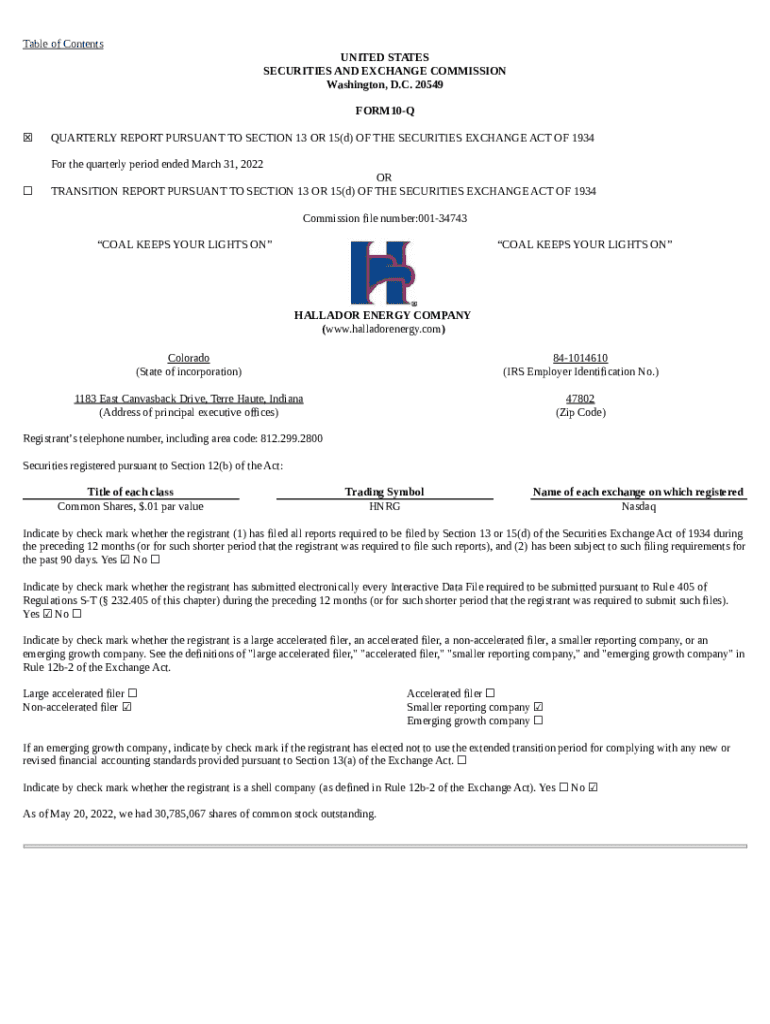 Table of Contents

UNITED STATES
SECURITIES AND EXCHANGE COMMISSION
Washington, D.C. 20549

FORM 10-Q

☒ QUARTERLY REPORT PURSUANT TO SECTION 13 OR 15(d) OF THE SECURITIES EXCHANGE ACT OF 1934

For the quarterly period ended March 31, 2022

OR

☐ TRANSITION REPORT PURSUANT TO SECTION 13 OR 15(d) OF THE SECURITIES EXCHANGE ACT OF 1934

Commission file number:001-34743

“COAL KEEPS YOUR LIGHTS ON” “COAL KEEPS YOUR LIGHTS ON”

HALLADOR ENERGY COMPANY
(www.halladorenergy.com)

Colorado
(State of incorporation)

84-1014610
(IRS Employer Identification No.)

1183 East Canvasback Drive, Terre Haute, Indiana
(Address of principal executive offices)

47802
(Zip Code)

Registrant’s telephone number, including area code: 812.299.2800

Securities registered pursuant to Section 12(b) of the Act:

| Title of each class | Trading Symbol | Name of each exchange on which registered |
|---|---|---|
| Common Shares, $.01 par value | HNRG | Nasdaq |

Indicate by check mark whether the registrant (1) has filed all reports required to be filed by Section 13 or 15(d) of the Securities Exchange Act of 1934 during the preceding 12 months (or for such shorter period that the registrant was required to file such reports), and (2) has been subject to such filing requirements for the past 90 days. Yes ☑ No ☐

Indicate by check mark whether the registrant has submitted electronically every Interactive Data File required to be submitted pursuant to Rule 405 of Regulations S-T (§ 232.405 of this chapter) during the preceding 12 months (or for such shorter period that the registrant was required to submit such files). Yes ☑ No ☐

Indicate by check mark whether the registrant is a large accelerated filer, an accelerated filer, a non-accelerated filer, a smaller reporting company, or an emerging growth company. See the definitions of "large accelerated filer," "accelerated filer," "smaller reporting company," and "emerging growth company" in Rule 12b-2 of the Exchange Act.

Large accelerated filer ☐
Non-accelerated filer ☑

Accelerated filer ☐
Smaller reporting company ☑
Emerging growth company ☐

If an emerging growth company, indicate by check mark if the registrant has elected not to use the extended transition period for complying with any new or revised financial accounting standards provided pursuant to Section 13(a) of the Exchange Act. ☐

Indicate by check mark whether the registrant is a shell company (as defined in Rule 12b-2 of the Exchange Act). Yes ☐ No ☑

As of May 20, 2022, we had 30,785,067 shares of common stock outstanding.